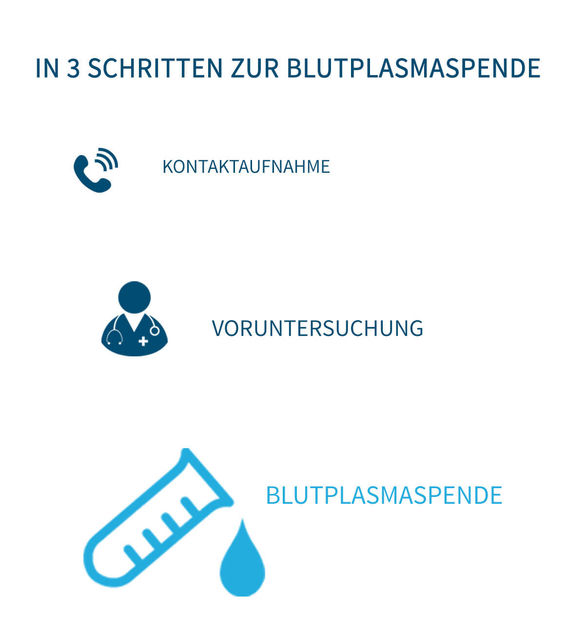 IN 3 SCHRITTEN ZUR BLUTPLASMASPENDE

KONTAKTAUFNAHME

VORUNTERSUCHUNG

BLUTPLASMASPENDE